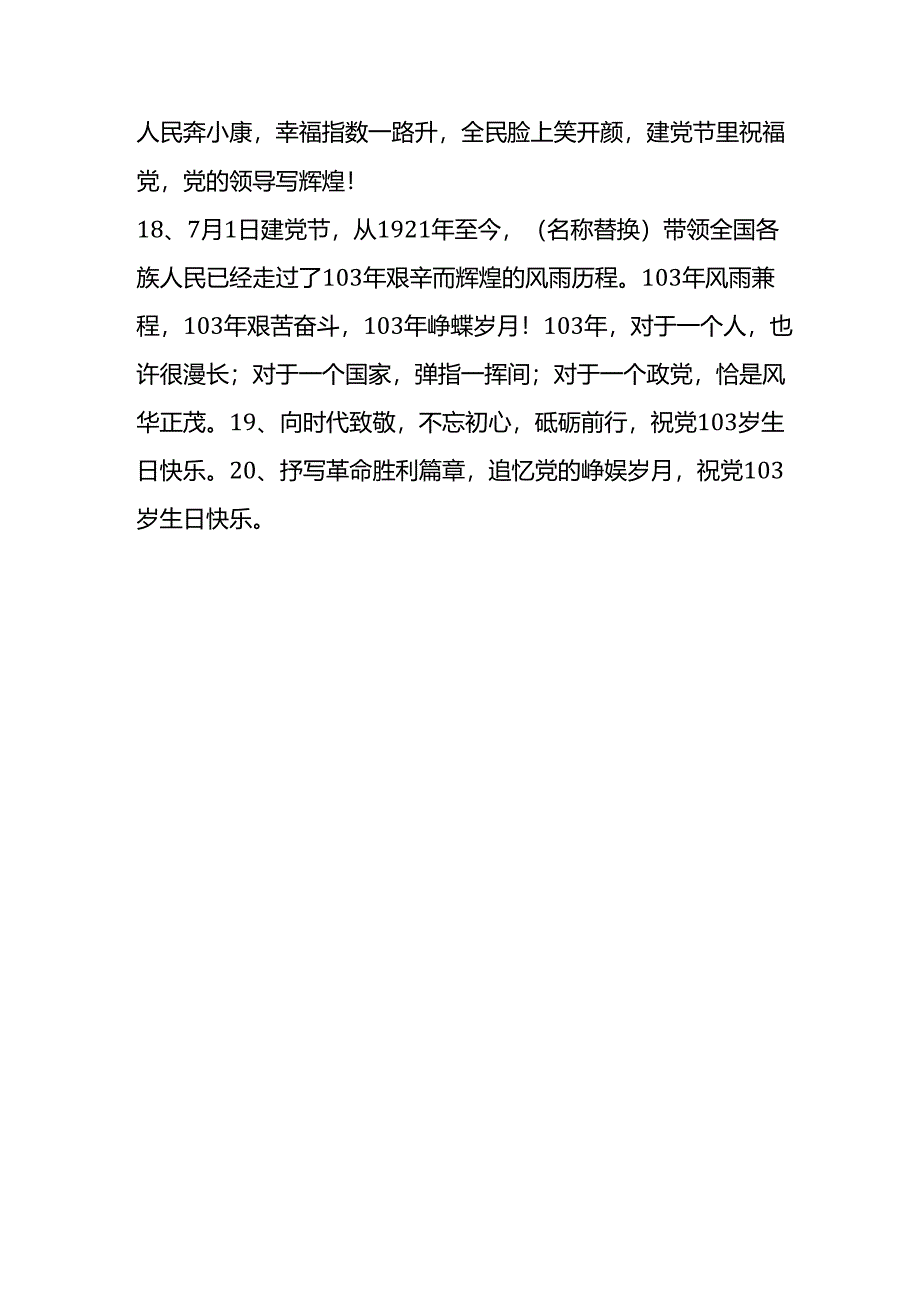 人民奔小康，幸福指数一路升，全民脸上笑开颜，建党节里祝福党，党的领导写辉煌！

18、7月1日建党节，从1921年至今，（名称替换）带领全国各族人民已经走过了103年艰辛而辉煌的风雨历程。103年风雨兼程，103年艰苦奋斗，103年峥蝶岁月！103年，对于一个人，也许很漫长；对于一个国家，弹指一挥间；对于一个政党，恰是风华正茂。19、向时代致敬，不忘初心，砥砺前行，祝党103岁生日快乐。20、抒写革命胜利篇章，追忆党的峥娱岁月，祝党103岁生日快乐。